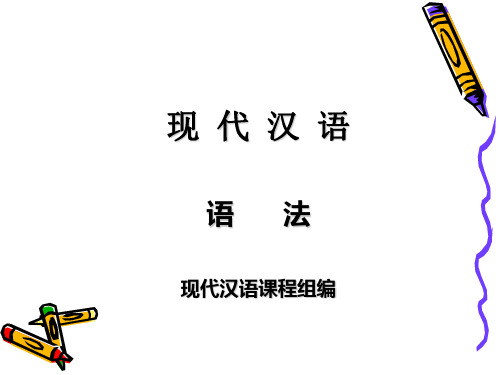 现 代 汉 语

语 法

现代汉语课程组编